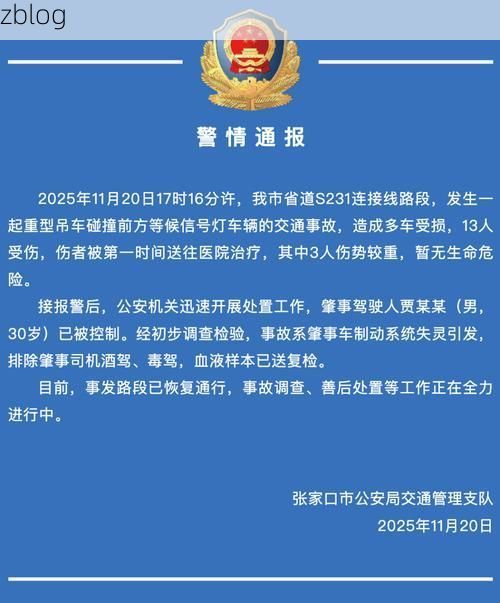 zblog

警情通报

2025年11月20日17时16分许，我市省道S231连接线路段，发生一起重型吊车碰撞前方等候信号灯车辆的交通事故，造成多车受损，13人受伤，伤者被第一时间送往医院治疗，其中3人伤势较重，暂无生命危险。

接报警后，公安机关迅速开展处置工作，肇事驾驶人贾某某（男，30岁）已被控制。经初步调查检验，事故系肇事车制动系统失灵引发，排除肇事司机酒驾、毒驾，血液样本已送复检。

目前，事发路段已恢复通行，事故调查、善后处置等工作正在全力进行中。

张家口市公安局交通管理支队
2025年11月20日